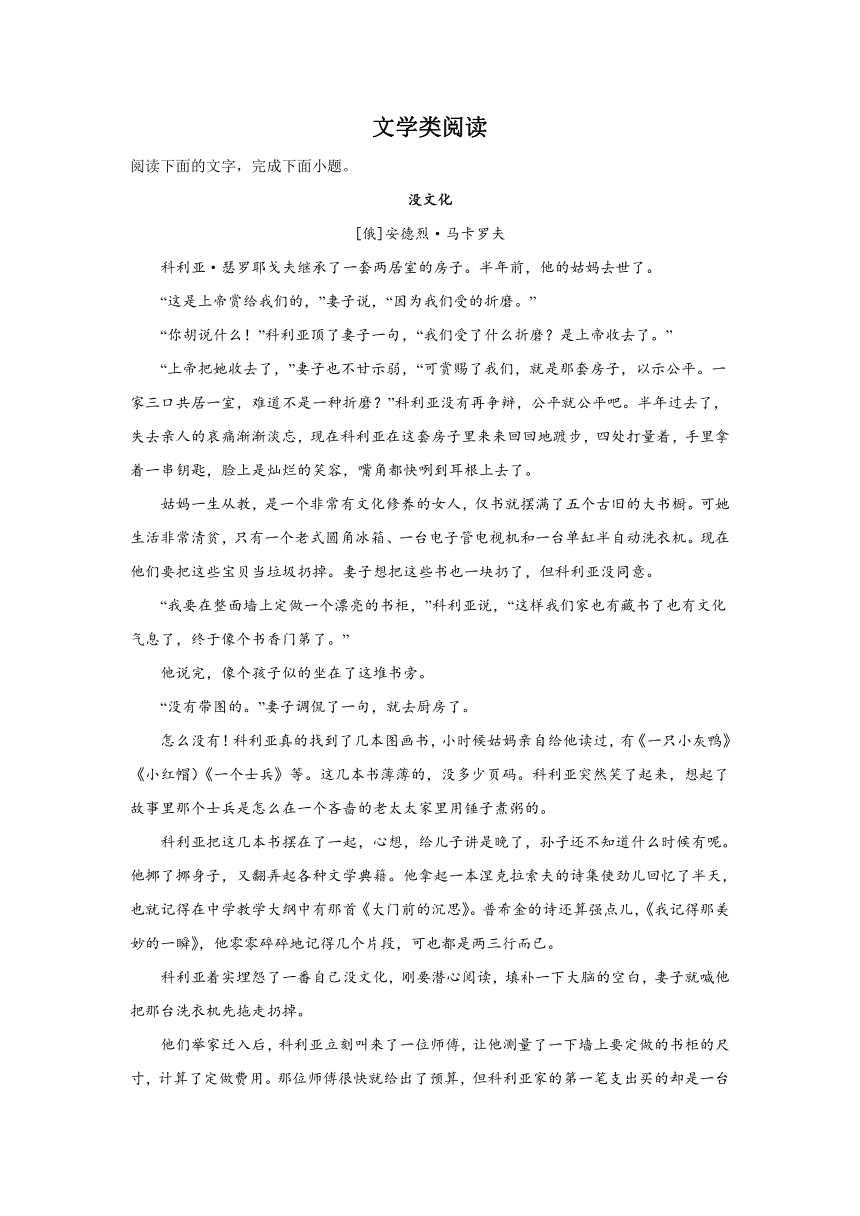 文学类阅读

阅读下面的文字，完成下面小题。

没文化

[俄]安德烈·马卡罗夫

科利亚·瑟罗耶戈夫继承了一套两居室的房子。半年前，他的姑妈去世了。

“这是上帝赏给我们的，”妻子说，“因为我们受的折磨。”

“你胡说什么！”科利亚顶了妻子一句，“我们受了什么折磨？是上帝收去了。”

“上帝把她收去了，”妻子也不甘示弱，“可赏赐了我们，就是那套房子，以示公平。一家三口共居一室，难道不是一种折磨？”科利亚没有再争辩，公平就公平吧。半年过去了，失去亲人的哀痛渐渐淡忘，现在科利亚在这套房子里来来回回地踱步，四处打量着，手里拿着一串钥匙，脸上是灿烂的笑容，嘴角都快咧到耳根上去了。

姑妈一生从教，是一个非常有文化修养的女人，仅书就摆满了五个古旧的大书橱。可她生活非常清贫，只有一个老式圆角冰箱、一台电子管电视机和一台单缸半自动洗衣机。现在他们要把这些宝贝当垃圾扔掉。妻子想把这些书也一块扔了，但科利亚没同意。

“我要在整面墙上定做一个漂亮的书柜，”科利亚说，“这样我们家也有藏书了也有文化气息了，终于像个书香门第了。”

他说完，像个孩子似的坐在了这堆书旁。

“没有带图的。”妻子调侃了一句，就去厨房了。

怎么没有！科利亚真的找到了几本图画书，小时候姑妈亲自给他读过，有《一只小灰鸭》《小红帽》《一个士兵》等。这几本书薄薄的，没多少页码。科利亚突然笑了起来，想起了故事里那个士兵是怎么在一个吝啬的老太太家里用锤子煮粥的。

科利亚把这几本书摆在了一起，心想，给儿子讲是晚了，孙子还不知道什么时候有呢。他挪了挪身子，又翻弄起各种文学典籍。他拿起一本涅克拉索夫的诗集使劲儿回忆了半天，也就记得在中学教学大纲中有那首《大门前的沉思》。普希金的诗还算强点儿，《我记得那美妙的一瞬》，他零零碎碎地记得几个片段，可也都是两三行而已。

科利亚着实埋怨了一番自己没文化，刚要潜心阅读，填补一下大脑的空白，妻子就喊他把那台洗衣机先拖走扔掉。

他们举家迁入后，科利亚立刻叫来了一位师傅，让他测量了一下墙上要定做的书柜的尺寸，计算了定做费用。那位师傅很快就给出了预算，但科利亚家的第一笔支出买的却是一台